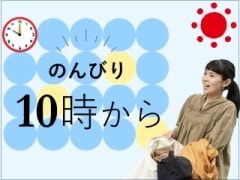 のんびり
10時から